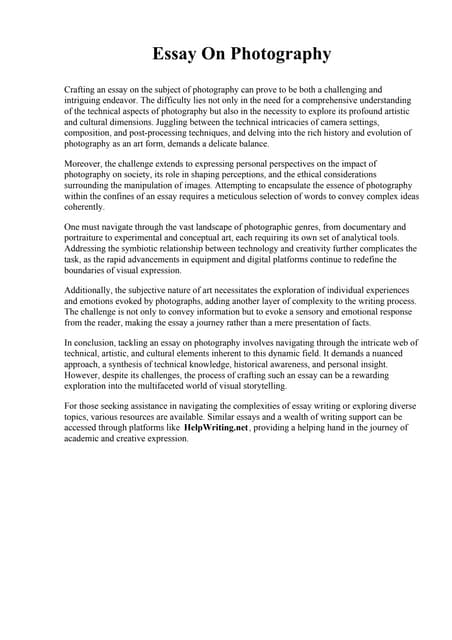 Essay On Photography

Crafting an essay on the subject of photography can prove to be both a challenging and intriguing endeavor. The difficulty lies not only in the need for a comprehensive understanding of the technical aspects of photography but also in the necessity to explore its profound artistic and cultural dimensions. Juggling between the technical intricacies of camera settings, composition, and post-processing techniques, and delving into the rich history and evolution of photography as an art form, demands a delicate balance.

Moreover, the challenge extends to expressing personal perspectives on the impact of photography on society, its role in shaping perceptions, and the ethical considerations surrounding the manipulation of images. Attempting to encapsulate the essence of photography within the confines of an essay requires a meticulous selection of words to convey complex ideas coherently.

One must navigate through the vast landscape of photographic genres, from documentary and portraiture to experimental and conceptual art, each requiring its own set of analytical tools. Addressing the symbiotic relationship between technology and creativity further complicates the task, as the rapid advancements in equipment and digital platforms continue to redefine the boundaries of visual expression.

Additionally, the subjective nature of art necessitates the exploration of individual experiences and emotions evoked by photographs, adding another layer of complexity to the writing process. The challenge is not only to convey information but to evoke a sensory and emotional response from the reader, making the essay a journey rather than a mere presentation of facts.

In conclusion, tackling an essay on photography involves navigating through the intricate web of technical, artistic, and cultural elements inherent to this dynamic field. It demands a nuanced approach, a synthesis of technical knowledge, historical awareness, and personal insight. However, despite its challenges, the process of crafting such an essay can be a rewarding exploration into the multifaceted world of visual storytelling.

For those seeking assistance in navigating the complexities of essay writing or exploring diverse topics, various resources are available. Similar essays and a wealth of writing support can be accessed through platforms like HelpWriting.net, providing a helping hand in the journey of academic and creative expression.